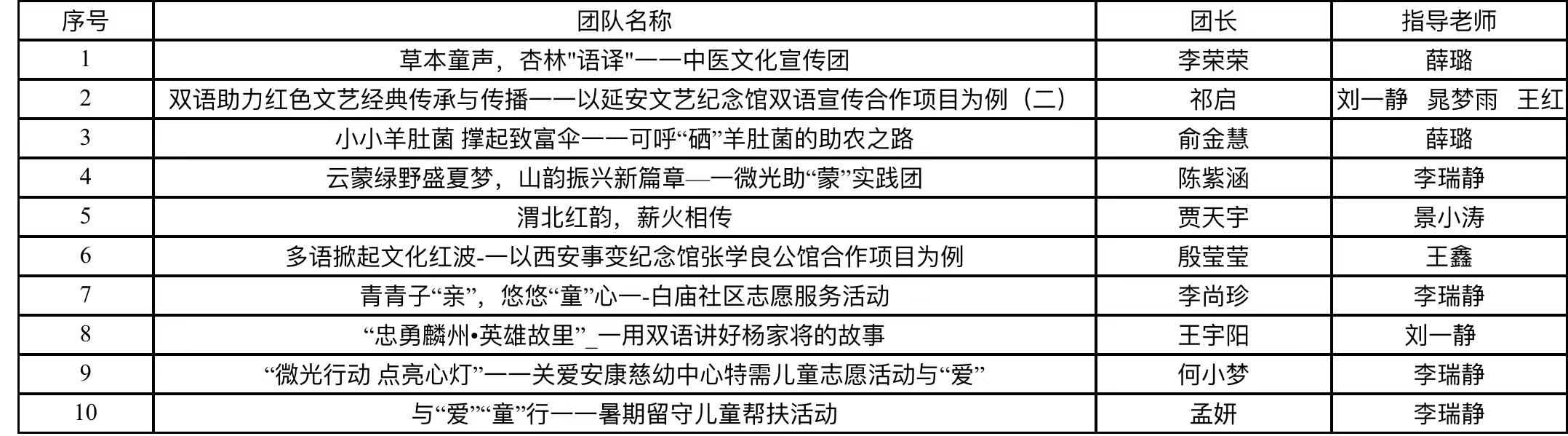 | 序号 | 团队名称 | 团长 | 指导老师 |
|---|---|---|---|
| 1 | 草本童声，杏林"语译"——中医文化宣传团 | 李荣荣 | 薛璐 |
| 2 | 双语助力红色文艺经典传承与传播——以延安文艺纪念馆双语宣传合作项目为例（二） | 祁启 | 刘一静　晁梦雨　王红 |
| 3 | 小小羊肚菌 撑起致富伞——可呼“硒”羊肚菌的助农之路 | 俞金慧 | 薛璐 |
| 4 | 云蒙绿野盛夏梦，山韵振兴新篇章—一微光助“蒙”实践团 | 陈紫涵 | 李瑞静 |
| 5 | 渭北红韵，薪火相传 | 贾天宇 | 景小涛 |
| 6 | 多语掀起文化红波-一以西安事变纪念馆张学良公馆合作项目为例 | 殷莹莹 | 王鑫 |
| 7 | 青青子“亲”，悠悠“童”心一-白庙社区志愿服务活动 | 李尚珍 | 李瑞静 |
| 8 | “忠勇麟州•英雄故里”_一用双语讲好杨家将的故事 | 王宇阳 | 刘一静 |
| 9 | “微光行动 点亮心灯”——关爱安康慈幼中心特需儿童志愿活动与“爱” | 何小梦 | 李瑞静 |
| 10 | 与“爱”“童”行——暑期留守儿童帮扶活动 | 孟妍 | 李瑞静 |